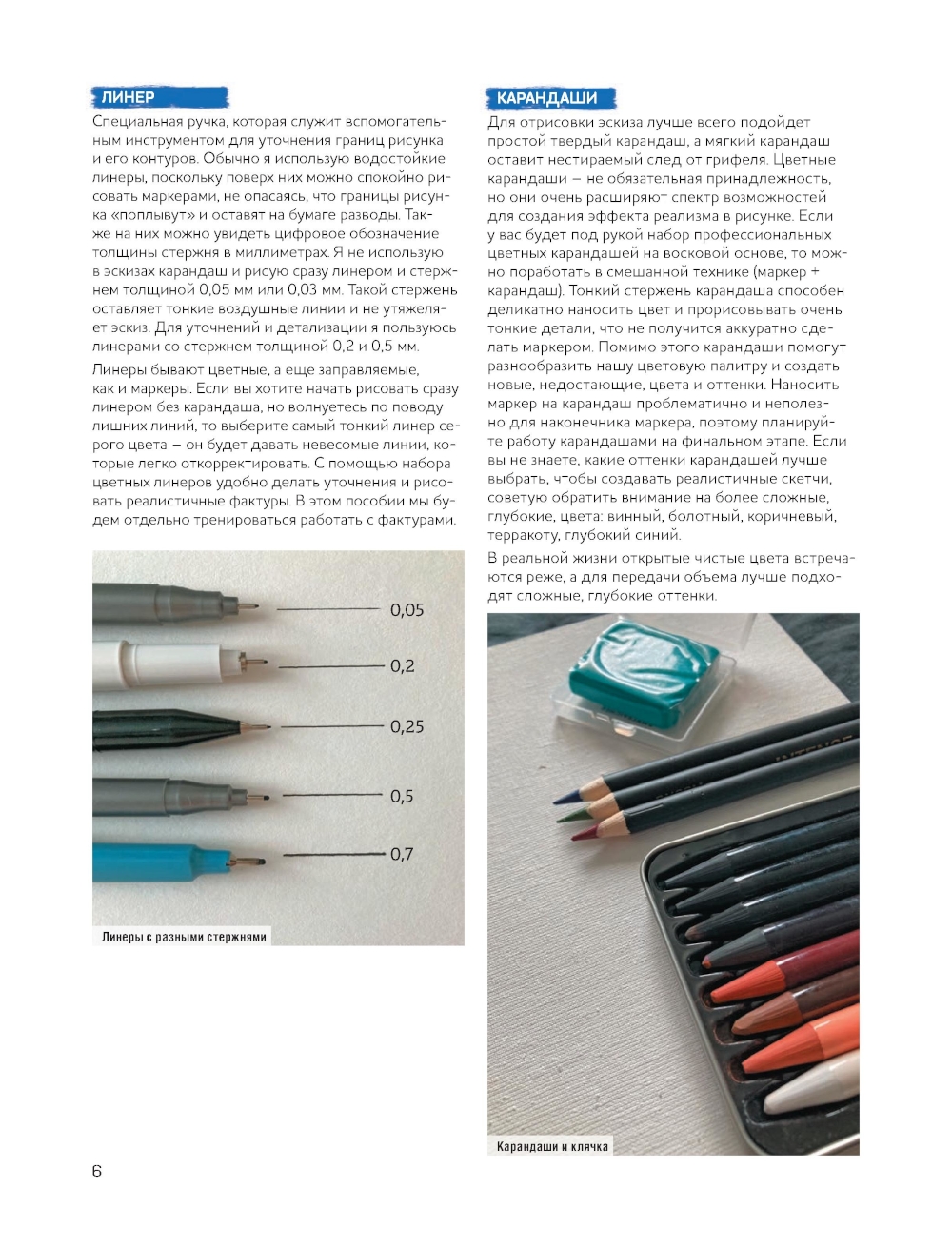 ЛИНЕР

Специальная ручка, которая служит вспомогательным инструментом для уточнения границ рисунка и его контуров. Обычно я использую водостойкие линеры, поскольку поверх них можно спокойно рисовать маркерами, не опасаясь, что границы рисунка «поплывут» и оставят на бумаге разводы. Также на них можно увидеть цифровое обозначение толщины стержня в миллиметрах. Я не использую в эскизах карандаш и рисую сразу линером и стержнем толщиной 0,05 мм или 0,03 мм. Такой стержень оставляет тонкие воздушные линии и не утяжеляет эскиз. Для уточнений и детализации я пользуюсь линерами со стержнем толщиной 0,2 и 0,5 мм.

Линеры бывают цветные, а еще заправляемые, как и маркеры. Если вы хотите начать рисовать сразу линером без карандаша, но волнуетесь по поводу лишних линий, то выберите самый тонкий линер серого цвета — он будет давать невесомые линии, которые легко откорректировать. С помощью набора цветных линеров удобно делать уточнения и рисовать реалистичные фактуры. В этом пособии мы будем отдельно тренироваться работать с фактурами.

0,05
0,2
0,25
0,5
0,7

Линеры с разными стержнями

КАРАНДАШИ

Для отрисовки эскиза лучше всего подойдет простой твердый карандаш, а мягкий карандаш оставит нестираемый след от грифеля. Цветные карандаши — не обязательная принадлежность, но они очень расширяют спектр возможностей для создания эффекта реализма в рисунке. Если у вас будет под рукой набор профессиональных цветных карандашей на восковой основе, то можно поработать в смешанной технике (маркер + карандаш). Тонкий стержень карандаша способен деликатно наносить цвет и прорисовывать очень тонкие детали, что не получится аккуратно сделать маркером. Помимо этого карандаши помогут разнообразить нашу цветовую палитру и создать новые, недостающие, цвета и оттенки. Наносить маркер на карандаш проблематично и неполезно для наконечника маркера, поэтому планируйте работу карандашами на финальном этапе. Если вы не знаете, какие оттенки карандашей лучше выбрать, чтобы создавать реалистичные скетчи, советую обратить внимание на более сложные, глубокие, цвета: винный, болотный, коричневый, терракоту, глубокий синий.

В реальной жизни открытые чистые цвета встречаются реже, а для передачи объема лучше подходят сложные, глубокие оттенки.

Карандаши и клячка

6